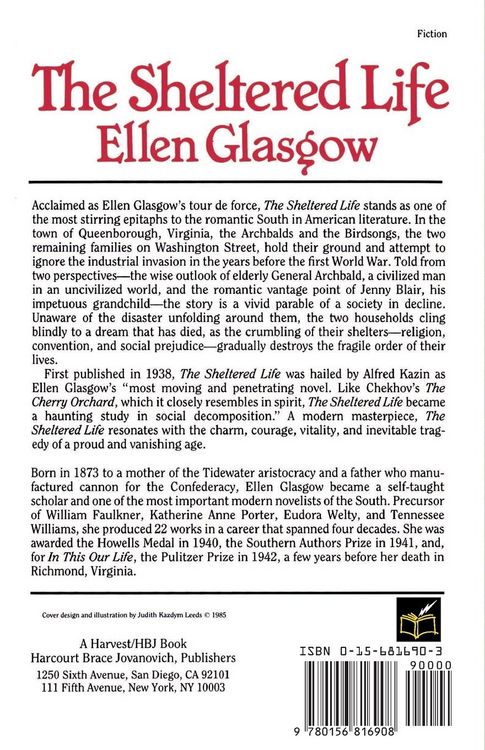 Fiction

The Sheltered Life
Ellen Glasgow

Acclaimed as Ellen Glasgow's tour de force, The Sheltered Life stands as one of the most stirring epitaphs to the romantic South in American literature. In the town of Queenborough, Virginia, the Archbalds and the Birdsongs, the two remaining families on Washington Street, hold their ground and attempt to ignore the industrial invasion in the years before the first World War. Told from two perspectives—the wise outlook of elderly General Archbald, a civilized man in an uncivilized world, and the romantic vantage point of Jenny Blair, his impetuous grandchild—the story is a vivid parable of a society in decline. Unaware of the disaster unfolding around them, the two households cling blindly to a dream that has died, as the crumbling of their shelters—religion, convention, and social prejudice—gradually destroys the fragile order of their lives.

First published in 1938, The Sheltered Life was hailed by Alfred Kazin as Ellen Glasgow's "most moving and penetrating novel. Like Chekhov's The Cherry Orchard, which it closely resembles in spirit, The Sheltered Life became a haunting study in social decomposition." A modern masterpiece, The Sheltered Life resonates with the charm, courage, vitality, and inevitable tragedy of a proud and vanishing age.

Born in 1873 to a mother of the Tidewater aristocracy and a father who manufactured cannon for the Confederacy, Ellen Glasgow became a self-taught scholar and one of the most important modern novelists of the South. Precursor of William Faulkner, Katherine Anne Porter, Eudora Welty, and Tennessee Williams, she produced 22 works in a career that spanned four decades. She was awarded the Howells Medal in 1940, the Southern Authors Prize in 1941, and, for In This Our Life, the Pulitzer Prize in 1942, a few years before her death in Richmond, Virginia.

Cover design and illustration by Judith Kazdym Leeds © 1985

A Harvest/HBJ Book
Harcourt Brace Jovanovich, Publishers
1250 Sixth Avenue, San Diego, CA 92101
111 Fifth Avenue, New York, NY 10003

ISBN 0-15-681690-3

90000

9 780156 816908